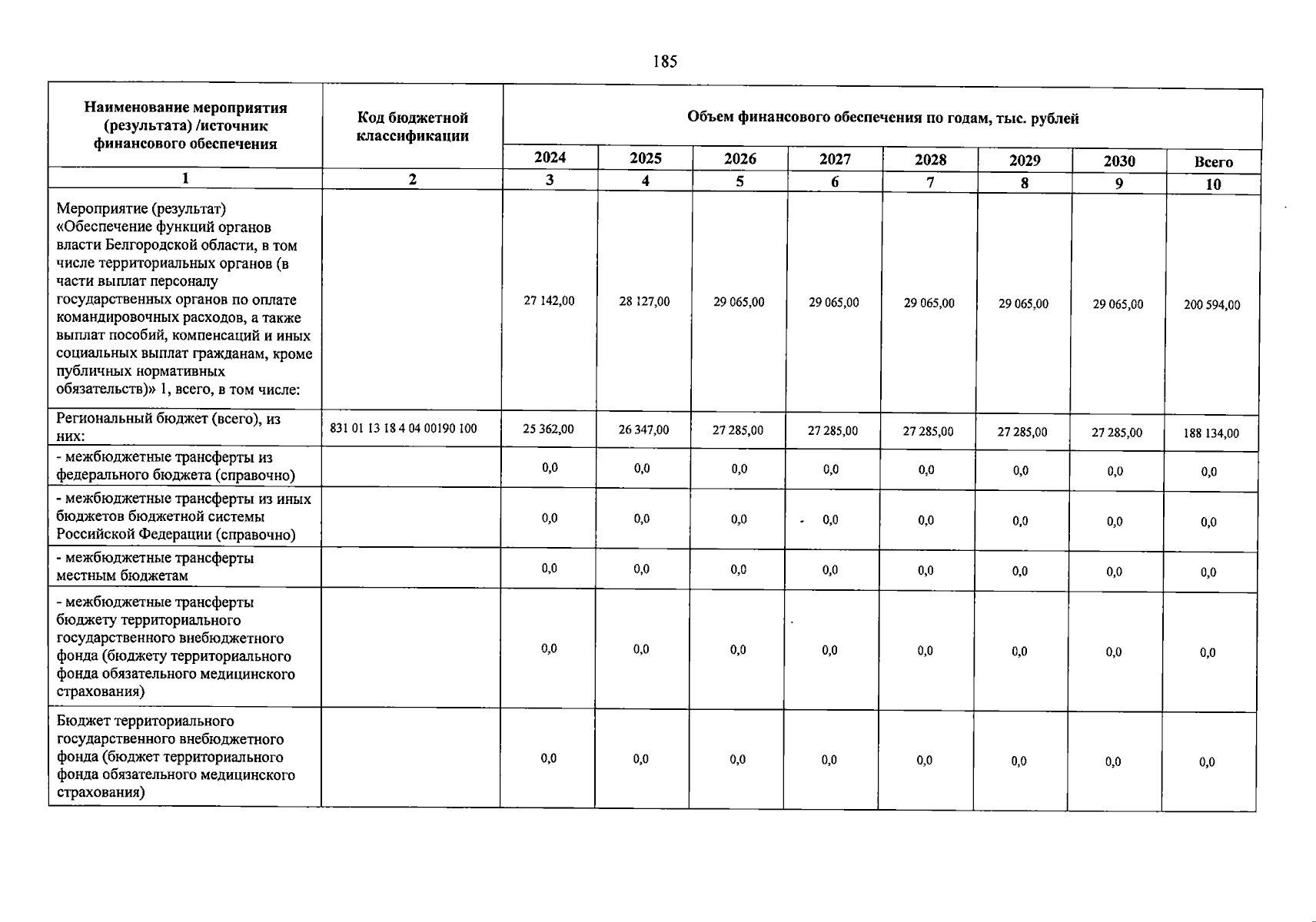 185

| Наименование мероприятия (результата) /источник финансового обеспечения | Код бюджетной классификации | Объем финансового обеспечения по годам, тыс. рублей | | | | | | | |
|---|---|---|---|---|---|---|---|---|---|
| | | 2024 | 2025 | 2026 | 2027 | 2028 | 2029 | 2030 | Всего |
| 1 | 2 | 3 | 4 | 5 | 6 | 7 | 8 | 9 | 10 |
| Мероприятие (результат) «Обеспечение функций органов власти Белгородской области, в том числе территориальных органов (в части выплат персоналу государственных органов по оплате командировочных расходов, а также выплат пособий, компенсаций и иных социальных выплат гражданам, кроме публичных нормативных обязательств)» 1, всего, в том числе: | | 27 142,00 | 28 127,00 | 29 065,00 | 29 065,00 | 29 065,00 | 29 065,00 | 29 065,00 | 200 594,00 |
| Региональный бюджет (всего), из них: | 831 01 13 18 4 04 00190 100 | 25 362,00 | 26 347,00 | 27 285,00 | 27 285,00 | 27 285,00 | 27 285,00 | 27 285,00 | 188 134,00 |
| - межбюджетные трансферты из федерального бюджета (справочно) | | 0,0 | 0,0 | 0,0 | 0,0 | 0,0 | 0,0 | 0,0 | 0,0 |
| - межбюджетные трансферты из иных бюджетов бюджетной системы Российской Федерации (справочно) | | 0,0 | 0,0 | 0,0 | 0,0 | 0,0 | 0,0 | 0,0 | 0,0 |
| - межбюджетные трансферты местным бюджетам | | 0,0 | 0,0 | 0,0 | 0,0 | 0,0 | 0,0 | 0,0 | 0,0 |
| - межбюджетные трансферты бюджету территориального государственного внебюджетного фонда (бюджету территориального фонда обязательного медицинского страхования) | | 0,0 | 0,0 | 0,0 | 0,0 | 0,0 | 0,0 | 0,0 | 0,0 |
| Бюджет территориального государственного внебюджетного фонда (бюджет территориального фонда обязательного медицинского страхования) | | 0,0 | 0,0 | 0,0 | 0,0 | 0,0 | 0,0 | 0,0 | 0,0 |